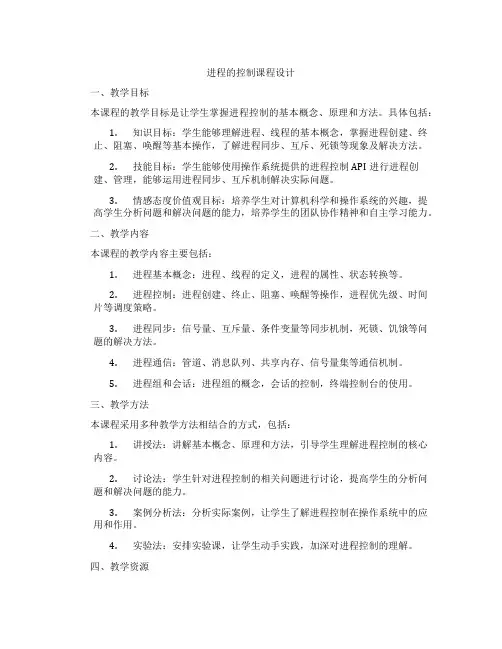 进程的控制课程设计

一、教学目标

本课程的教学目标是让学生掌握进程控制的基本概念、原理和方法。具体包括：

1. 知识目标：学生能够理解进程、线程的基本概念，掌握进程创建、终止、阻塞、唤醒等基本操作，了解进程同步、互斥、死锁等现象及解决方法。

2. 技能目标：学生能够使用操作系统提供的进程控制 API 进行进程创建、管理，能够运用进程同步、互斥机制解决实际问题。

3. 情感态度价值观目标：培养学生对计算机科学和操作系统的兴趣，提高学生分析问题和解决问题的能力，培养学生的团队协作精神和自主学习能力。

二、教学内容

本课程的教学内容主要包括：

1. 进程基本概念：进程、线程的定义，进程的属性、状态转换等。

2. 进程控制：进程创建、终止、阻塞、唤醒等操作，进程优先级、时间片等调度策略。

3. 进程同步：信号量、互斥量、条件变量等同步机制，死锁、饥饿等问题的解决方法。

4. 进程通信：管道、消息队列、共享内存、信号量集等通信机制。

5. 进程组和会话：进程组的概念，会话的控制，终端控制台的使用。

三、教学方法

本课程采用多种教学方法相结合的方式，包括：

1. 讲授法：讲解基本概念、原理和方法，引导学生理解进程控制的核心内容。

2. 讨论法：学生针对进程控制的相关问题进行讨论，提高学生的分析问题和解决问题的能力。

3. 案例分析法：分析实际案例，让学生了解进程控制在操作系统中的应用和作用。

4. 实验法：安排实验课，让学生动手实践，加深对进程控制的理解。

四、教学资源